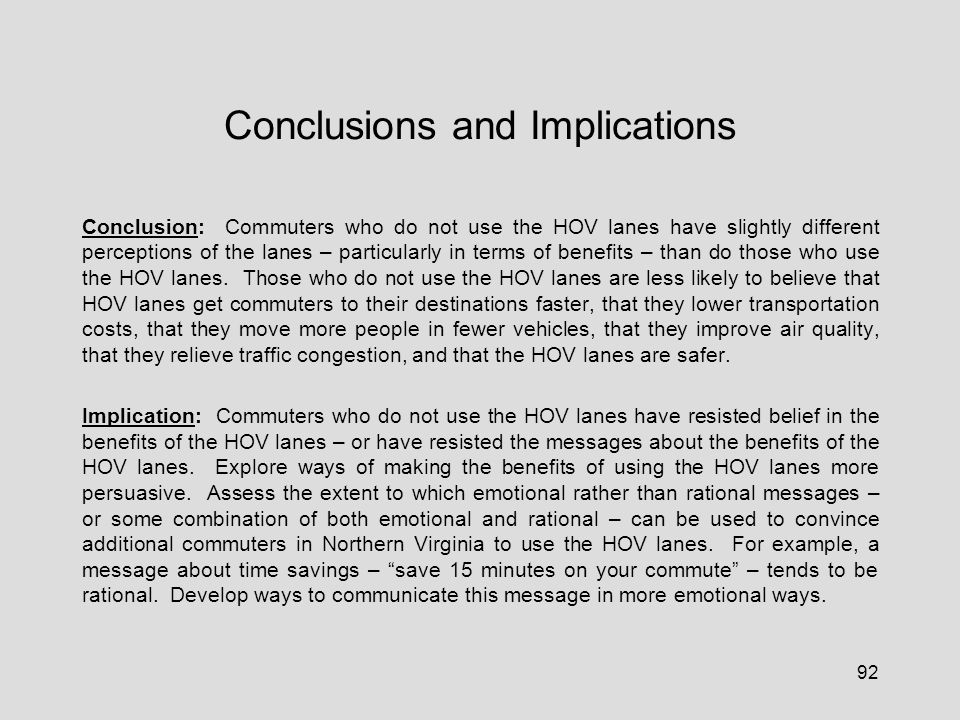 Conclusions and Implications

Conclusion: Commuters who do not use the HOV lanes have slightly different perceptions of the lanes – particularly in terms of benefits – than do those who use the HOV lanes. Those who do not use the HOV lanes are less likely to believe that HOV lanes get commuters to their destinations faster, that they lower transportation costs, that they move more people in fewer vehicles, that they improve air quality, that they relieve traffic congestion, and that the HOV lanes are safer.

Implication: Commuters who do not use the HOV lanes have resisted belief in the benefits of the HOV lanes – or have resisted the messages about the benefits of the HOV lanes. Explore ways of making the benefits of using the HOV lanes more persuasive. Assess the extent to which emotional rather than rational messages – or some combination of both emotional and rational – can be used to convince additional commuters in Northern Virginia to use the HOV lanes. For example, a message about time savings – “save 15 minutes on your commute” – tends to be rational. Develop ways to communicate this message in more emotional ways.

92